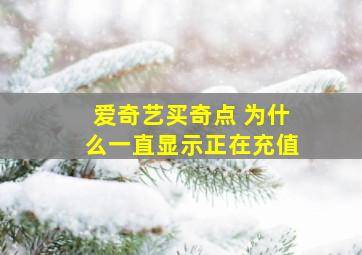 爱奇艺买奇点 为什么一直显示正在充值